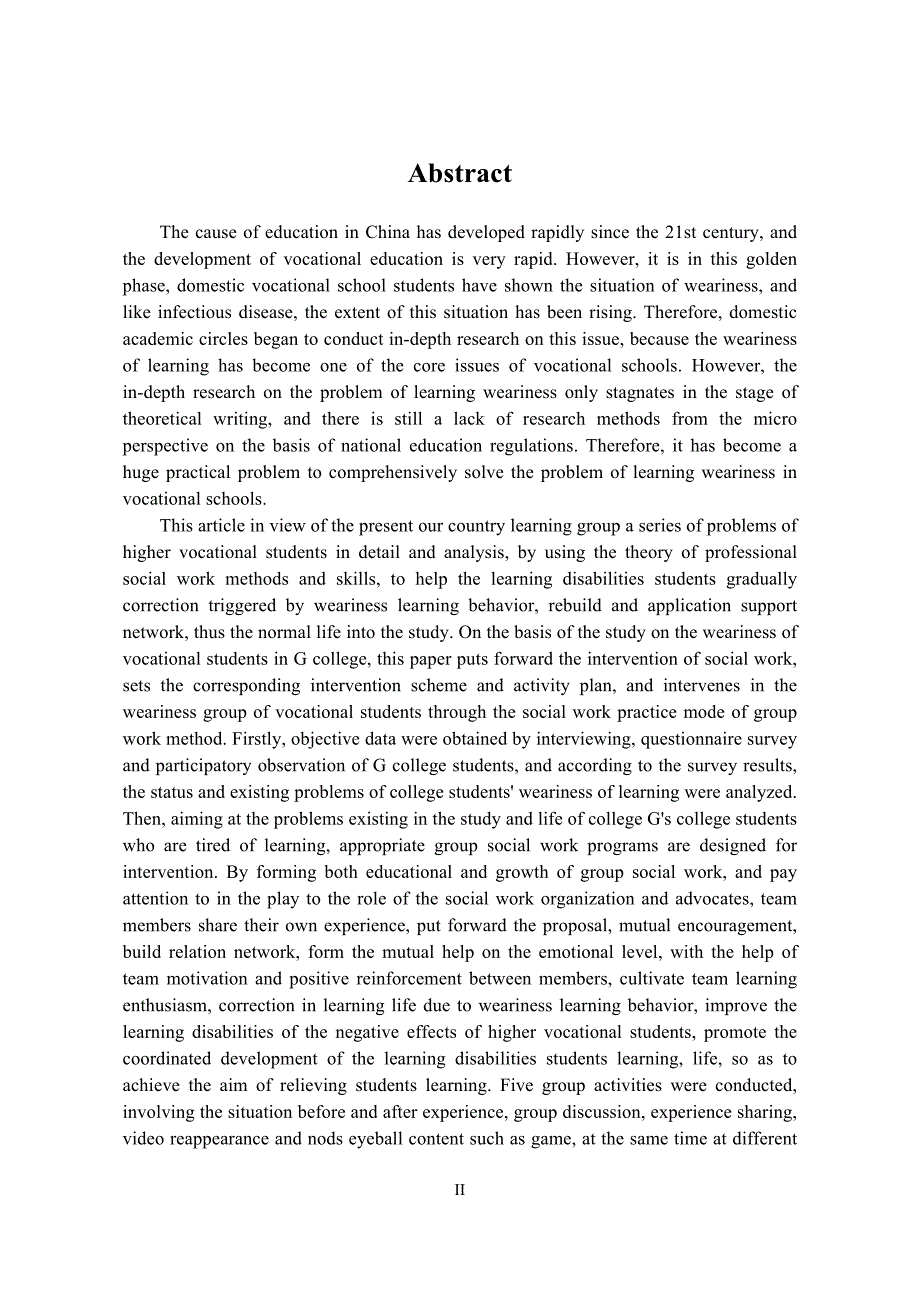 Abstract

The cause of education in China has developed rapidly since the 21st century, and the development of vocational education is very rapid. However, it is in this golden phase, domestic vocational school students have shown the situation of weariness, and like infectious disease, the extent of this situation has been rising. Therefore, domestic academic circles began to conduct in-depth research on this issue, because the weariness of learning has become one of the core issues of vocational schools. However, the in-depth research on the problem of learning weariness only stagnates in the stage of theoretical writing, and there is still a lack of research methods from the micro perspective on the basis of national education regulations. Therefore, it has become a huge practical problem to comprehensively solve the problem of learning weariness in vocational schools.

This article in view of the present our country learning group a series of problems of higher vocational students in detail and analysis, by using the theory of professional social work methods and skills, to help the learning disabilities students gradually correction triggered by weariness learning behavior, rebuild and application support network, thus the normal life into the study. On the basis of the study on the weariness of vocational students in G college, this paper puts forward the intervention of social work, sets the corresponding intervention scheme and activity plan, and intervenes in the weariness group of vocational students through the social work practice mode of group work method. Firstly, objective data were obtained by interviewing, questionnaire survey and participatory observation of G college students, and according to the survey results, the status and existing problems of college students' weariness of learning were analyzed. Then, aiming at the problems existing in the study and life of college G's college students who are tired of learning, appropriate group social work programs are designed for intervention. By forming both educational and growth of group social work, and pay attention to in the play to the role of the social work organization and advocates, team members share their own experience, put forward the proposal, mutual encouragement, build relation network, form the mutual help on the emotional level, with the help of team motivation and positive reinforcement between members, cultivate team learning enthusiasm, correction in learning life due to weariness learning behavior, improve the learning disabilities of the negative effects of higher vocational students, promote the coordinated development of the learning disabilities students learning, life, so as to achieve the aim of relieving students learning. Five group activities were conducted, involving the situation before and after experience, group discussion, experience sharing, video reappearance and nods eyeball content such as game, at the same time at different

II